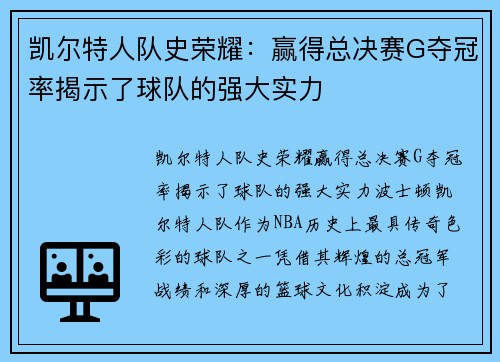 凯尔特人队史荣耀：赢得总决赛G夺冠率揭示了球队的强大实力

凯尔特人队史荣耀赢得总决赛G夺冠率揭示了球队的强大实力波士顿凯尔特人队作为NBA历史上最具传奇色彩的球队之一凭借其辉煌的总冠军战绩和深厚的篮球文化积淀成为了